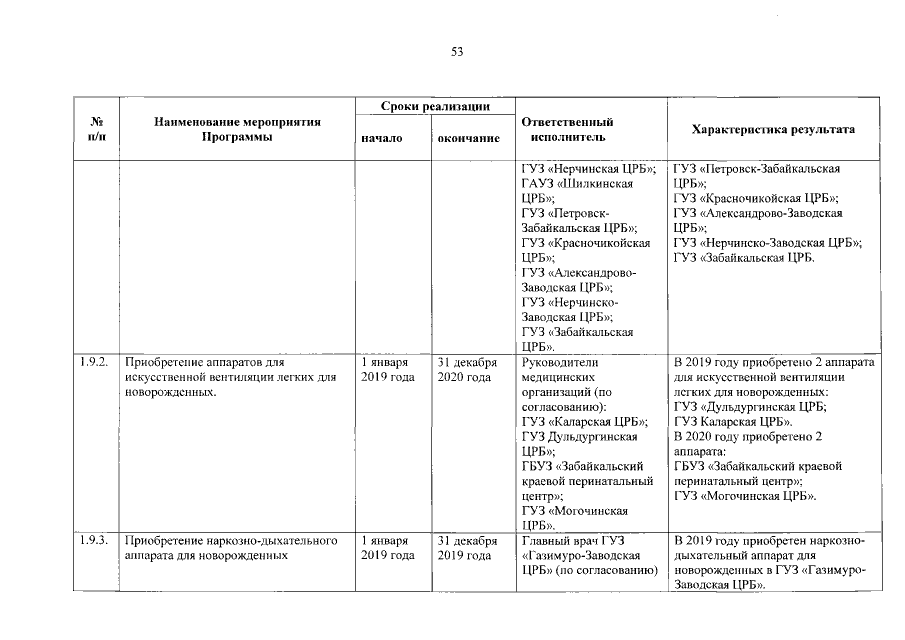 53

| № п/п | Наименование мероприятия Программы | Сроки реализации начало | Сроки реализации окончание | Ответственный исполнитель | Характеристика результата |
|---|---|---|---|---|---|
| | | | | ГУЗ «Нерчинская ЦРБ»; ГАУЗ «Шилкинская ЦРБ»; ГУЗ «Петровск-Забайкальская ЦРБ»; ГУЗ «Красночикойская ЦРБ»; ГУЗ «Александрово-Заводская ЦРБ»; ГУЗ «Нерчинско-Заводская ЦРБ»; ГУЗ «Забайкальская ЦРБ». | ГУЗ «Петровск-Забайкальская ЦРБ»; ГУЗ «Красночикойская ЦРБ»; ГУЗ «Александрово-Заводская ЦРБ»; ГУЗ «Нерчинско-Заводская ЦРБ»; ГУЗ «Забайкальская ЦРБ. |
| 1.9.2. | Приобретение аппаратов для искусственной вентиляции легких для новорожденных. | 1 января 2019 года | 31 декабря 2020 года | Руководители медицинских организаций (по согласованию): ГУЗ «Каларская ЦРБ»; ГУЗ Дульдургинская ЦРБ»; ГБУЗ «Забайкальский краевой перинатальный центр»; ГУЗ «Могочинская ЦРБ». | В 2019 году приобретено 2 аппарата для искусственной вентиляции легких для новорожденных: ГУЗ «Дульдургинская ЦРБ; ГУЗ Каларская ЦРБ». В 2020 году приобретено 2 аппарата: ГБУЗ «Забайкальский краевой перинатальный центр»; ГУЗ «Могочинская ЦРБ». |
| 1.9.3. | Приобретение наркозно-дыхательного аппарата для новорожденных | 1 января 2019 года | 31 декабря 2019 года | Главный врач ГУЗ «Газимуро-Заводская ЦРБ» (по согласованию) | В 2019 году приобретен наркозно-дыхательный аппарат для новорожденных в ГУЗ «Газимуро-Заводская ЦРБ». |